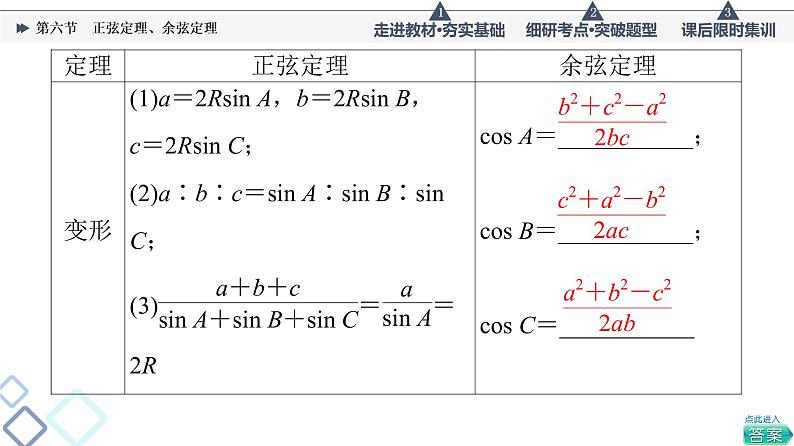 第六节　正弦定理、余弦定理

1 走进教材·夯实基础　2 细研考点·突破题型　3 课后限时集训

| 定理 | 正弦定理 | 余弦定理 |
|---|---|---|
| 变形 | (1)$a=2R\sin A$，$b=2R\sin B$，$c=2R\sin C$；(2)$a:b:c=\sin A:\sin B:\sin C$；(3)$\frac{a+b+c}{\sin A+\sin B+\sin C}=\frac{a}{\sin A}=2R$ | $\cos A=\frac{b^2+c^2-a^2}{2bc}$；$\cos B=\frac{c^2+a^2-b^2}{2ac}$；$\cos C=\frac{a^2+b^2-c^2}{2ab}$ |

点此进入 答案